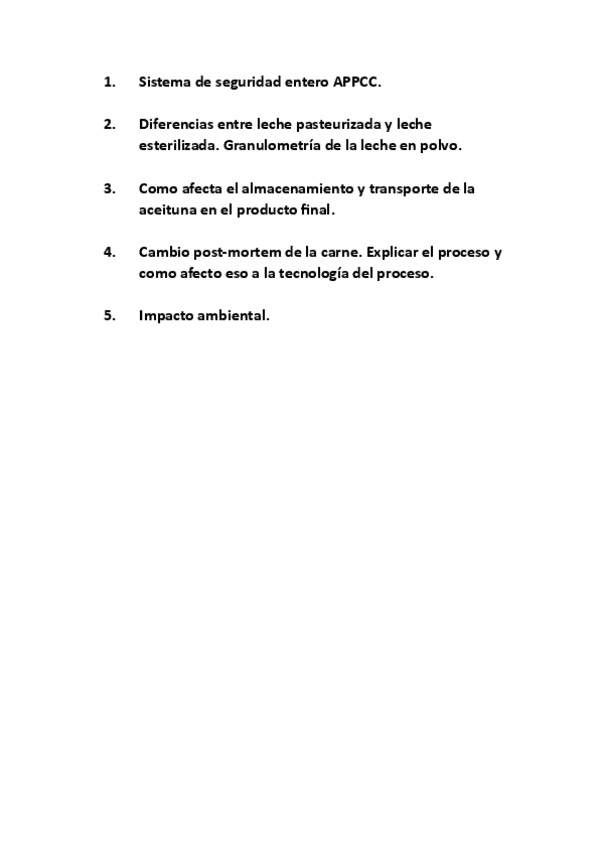 1. Sistema de seguridad entero APPCC.

2. Diferencias entre leche pasteurizada y leche esterilizada. Granulometría de la leche en polvo.

3. Como afecta el almacenamiento y transporte de la aceituna en el producto final.

4. Cambio post-mortem de la carne. Explicar el proceso y como afecto eso a la tecnología del proceso.

5. Impacto ambiental.